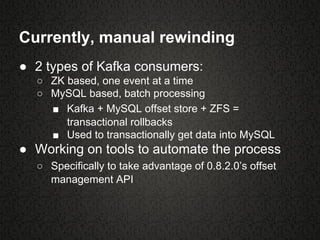 Currently, manual rewinding

- 2 types of Kafka consumers:
  - ZK based, one event at a time
  - MySQL based, batch processing
    - Kafka + MySQL offset store + ZFS = transactional rollbacks
    - Used to transactionally get data into MySQL
- Working on tools to automate the process
  - Specifically to take advantage of 0.8.2.0's offset management API